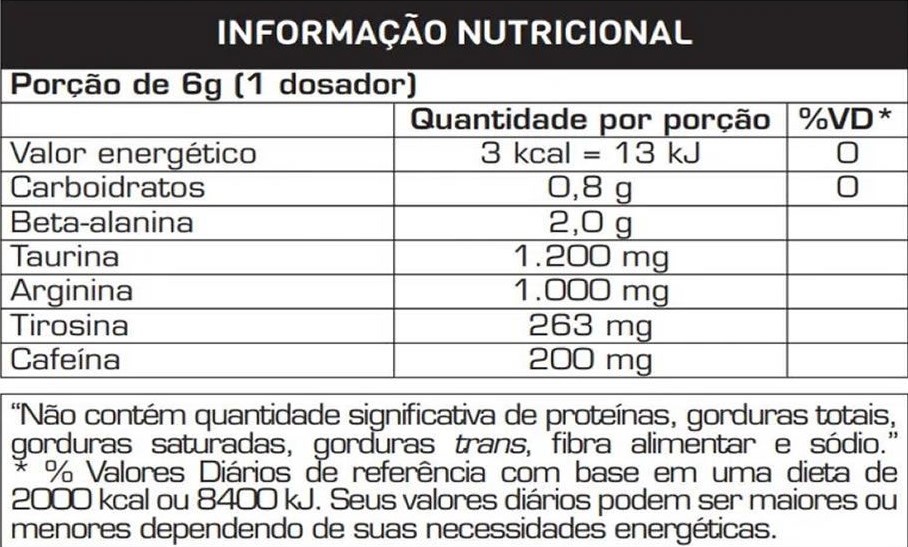 INFORMAÇÃO NUTRICIONAL

Porção de 6g (1 dosador)

| | Quantidade por porção | %VD* |
|---|---|---|
| Valor energético | 3 kcal = 13 kJ | 0 |
| Carboidratos | 0,8 g | 0 |
| Beta-alanina | 2,0 g | |
| Taurina | 1.200 mg | |
| Arginina | 1.000 mg | |
| Tirosina | 263 mg | |
| Cafeína | 200 mg | |

"Não contém quantidade significativa de proteínas, gorduras totais, gorduras saturadas, gorduras trans, fibra alimentar e sódio."
* % Valores Diários de referência com base em uma dieta de 2000 kcal ou 8400 kJ. Seus valores diários podem ser maiores ou menores dependendo de suas necessidades energéticas.